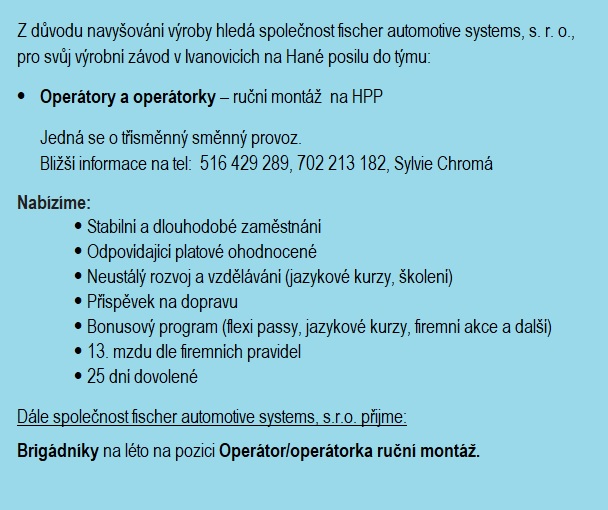 Z důvodu navyšování výroby hledá společnost fischer automotive systems, s. r. o., pro svůj výrobní závod v Ivanovicích na Hané posilu do týmu:

• **Operátory a operátorky** – ruční montáž na HPP

Jedná se o třísměnný směnný provoz.
Bližší informace na tel: 516 429 289, 702 213 182, Sylvie Chromá

**Nabízíme:**
• Stabilní a dlouhodobé zaměstnání
• Odpovídající platové ohodnocené
• Neustálý rozvoj a vzdělávání (jazykové kurzy, školení)
• Příspěvek na dopravu
• Bonusový program (flexi passy, jazykové kurzy, firemní akce a další)
• 13. mzdu dle firemních pravidel
• 25 dní dovolené

Dále společnost fischer automotive systems, s.r.o. přijme:

**Brigádníky** na léto na pozici **Operátor/operátorka ruční montáž.**